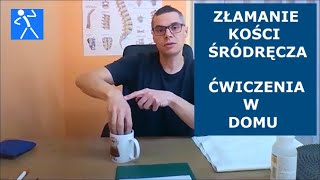 ZŁAMANIE KOŚCI ŚRÓDRĘCZA

ĆWICZENIA W DOMU